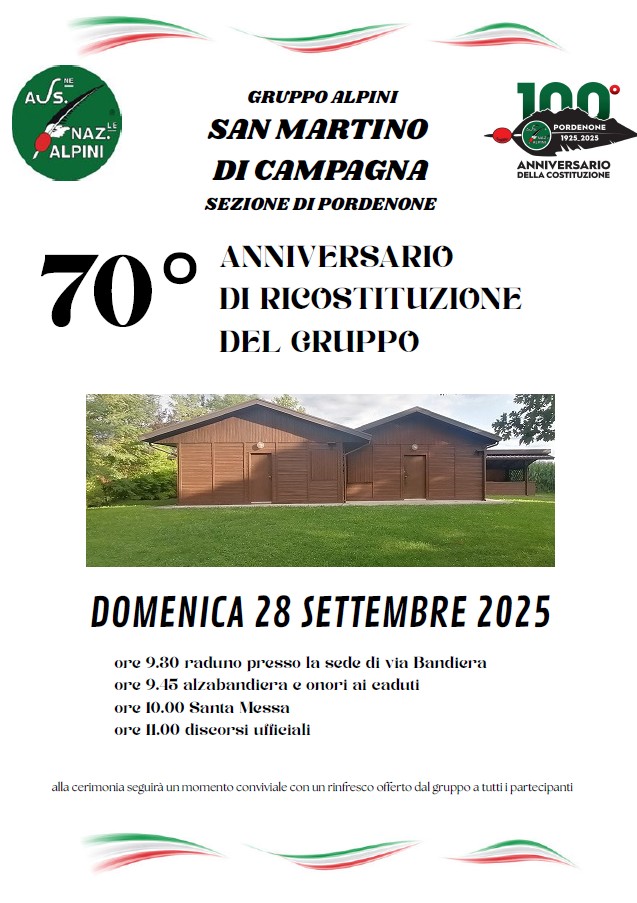 ASS.NE NAZ.LE ALPINI

GRUPPO ALPINI
SAN MARTINO
DI CAMPAGNA
SEZIONE DI PORDENONE

100°
PORDENONE
1925_2025
ANNIVERSARIO
DELLA COSTITUZIONE

70° ANNIVERSARIO
DI RICOSTITUZIONE
DEL GRUPPO

DOMENICA 28 SETTEMBRE 2025

ore 9.30 raduno presso la sede di via Bandiera
ore 9.45 alzabandiera e onori ai caduti
ore 10.00 Santa Messa
ore 11.00 discorsi ufficiali

alla cerimonia seguirà un momento conviviale con un rinfresco offerto dal gruppo a tutti i partecipanti